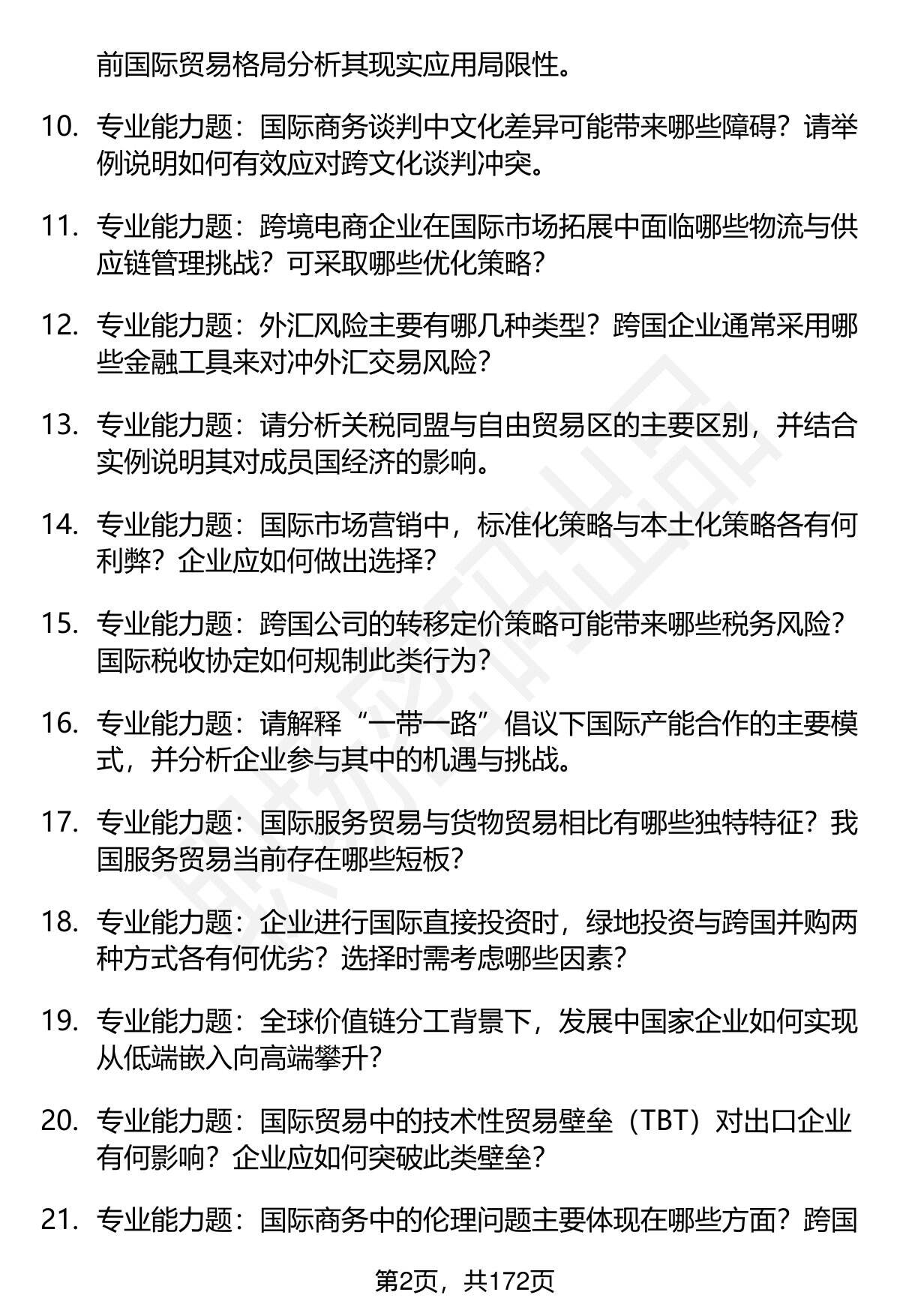 前国际贸易格局分析其现实应用局限性。

10. 专业能力题：国际商务谈判中文化差异可能带来哪些障碍？请举例说明如何有效应对跨文化谈判冲突。

11. 专业能力题：跨境电商企业在国际市场拓展中面临哪些物流与供应链管理挑战？可采取哪些优化策略？

12. 专业能力题：外汇风险主要有哪几种类型？跨国企业通常采用哪些金融工具来对冲外汇交易风险？

13. 专业能力题：请分析关税同盟与自由贸易区的主要区别，并结合实例说明其对成员国经济的影响。

14. 专业能力题：国际市场营销中，标准化策略与本土化策略各有何利弊？企业应如何做出选择？

15. 专业能力题：跨国公司的转移定价策略可能带来哪些税务风险？国际税收协定如何规制此类行为？

16. 专业能力题：请解释“一带一路”倡议下国际产能合作的主要模式，并分析企业参与其中的机遇与挑战。

17. 专业能力题：国际服务贸易与货物贸易相比有哪些独特特征？我国服务贸易当前存在哪些短板？

18. 专业能力题：企业进行国际直接投资时，绿地投资与跨国并购两种方式各有何优劣？选择时需考虑哪些因素？

19. 专业能力题：全球价值链分工背景下，发展中国家企业如何实现从低端嵌入向高端攀升？

20. 专业能力题：国际贸易中的技术性贸易壁垒（TBT）对出口企业有何影响？企业应如何突破此类壁垒？

21. 专业能力题：国际商务中的伦理问题主要体现在哪些方面？跨国

第2页，共172页